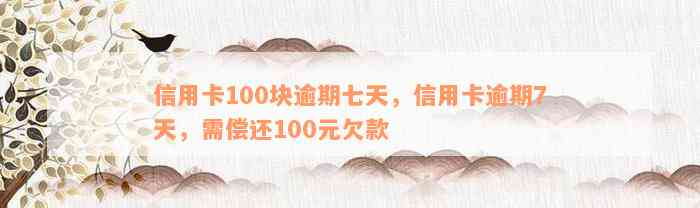 信用卡100块逾期七天，信用卡逾期7天，需偿还100元欠款